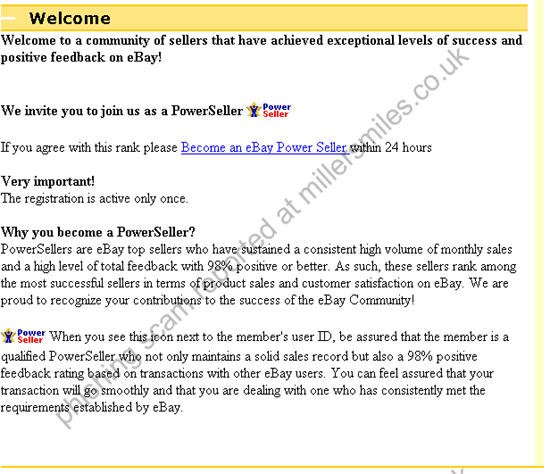 Welcome

Welcome to a community of sellers that have achieved exceptional levels of success and positive feedback on eBay!

We invite you to join us as a PowerSeller Power Seller

If you agree with this rank please Become an eBay Power Seller within 24 hours

Very important!
The registration is active only once.

Why you become a PowerSeller?
PowerSellers are eBay top sellers who have sustained a consistent high volume of monthly sales and a high level of total feedback with 98% positive or better. As such, these sellers rank among the most successful sellers in terms of product sales and customer satisfaction on eBay. We are proud to recognize your contributions to the success of the eBay Community!

Power Seller When you see this icon next to the member's user ID, be assured that the member is a qualified PowerSeller who not only maintains a solid sales record but also a 98% positive feedback rating based on transactions with other eBay users. You can feel assured that your transaction will go smoothly and that you are dealing with one who has consistently met the requirements established by eBay.

phishing scam reported at millersmiles.co.uk